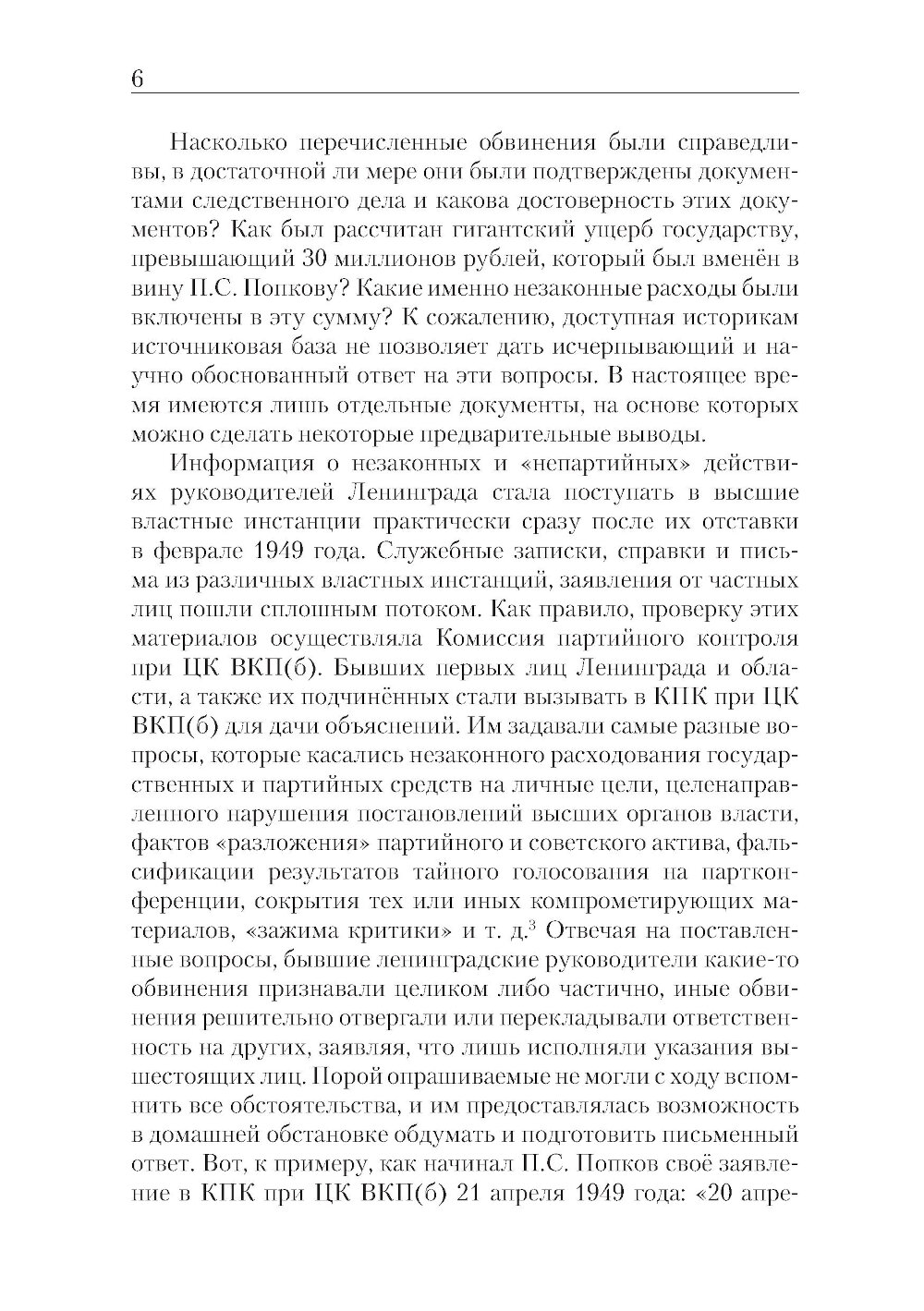 6

Насколько перечисленные обвинения были справедливы, в достаточной ли мере они были подтверждены документами следственного дела и какова достоверность этих документов? Как был рассчитан гигантский ущерб государству, превышающий 30 миллионов рублей, который был вменён в вину П.С. Попкову? Какие именно незаконные расходы были включены в эту сумму? К сожалению, доступная историкам источниковая база не позволяет дать исчерпывающий и научно обоснованный ответ на эти вопросы. В настоящее время имеются лишь отдельные документы, на основе которых можно сделать некоторые предварительные выводы.

Информация о незаконных и «непартийных» действиях руководителей Ленинграда стала поступать в высшие властные инстанции практически сразу после их отставки в феврале 1949 года. Служебные записки, справки и письма из различных властных инстанций, заявления от частных лиц пошли сплошным потоком. Как правило, проверку этих материалов осуществляла Комиссия партийного контроля при ЦК ВКП(б). Бывших первых лиц Ленинграда и области, а также их подчинённых стали вызывать в КПК при ЦК ВКП(б) для дачи объяснений. Им задавали самые разные вопросы, которые касались незаконного расходования государственных и партийных средств на личные цели, целенаправленного нарушения постановлений высших органов власти, фактов «разложения» партийного и советского актива, фальсификации результатов тайного голосования на партконференции, сокрытия тех или иных компрометирующих материалов, «зажима критики» и т. д.$^3$ Отвечая на поставленные вопросы, бывшие ленинградские руководители какие-то обвинения признавали целиком либо частично, иные обвинения решительно отвергали или перекладывали ответственность на других, заявляя, что лишь исполняли указания вышестоящих лиц. Порой опрашиваемые не могли с ходу вспомнить все обстоятельства, и им предоставлялась возможность в домашней обстановке обдумать и подготовить письменный ответ. Вот, к примеру, как начинал П.С. Попков своё заявление в КПК при ЦК ВКП(б) 21 апреля 1949 года: «20 апре-